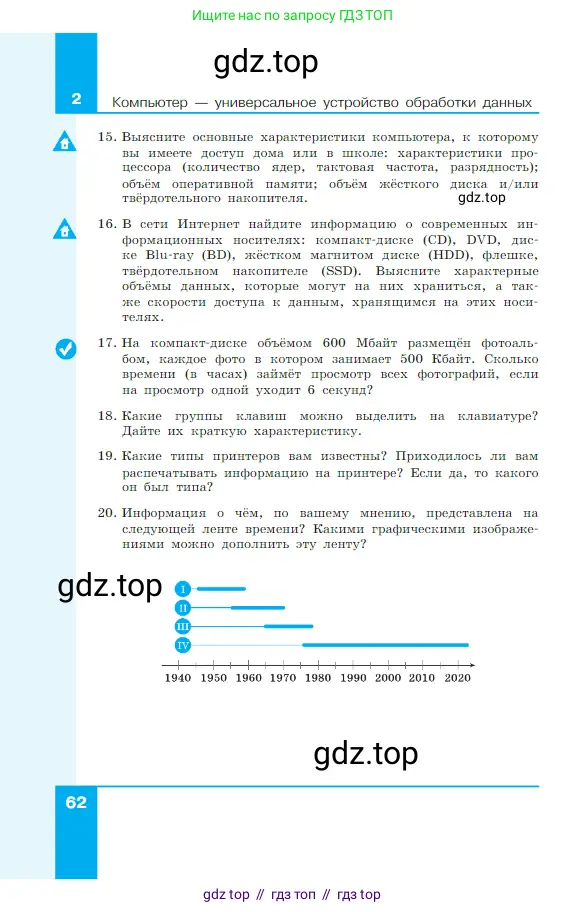 Ищите нас по запросу ГДЗ ТОП

gdz.top

2 Компьютер — универсальное устройство обработки данных

15. Выясните основные характеристики компьютера, к которому вы имеете доступ дома или в школе: характеристики процессора (количество ядер, тактовая частота, разрядность); объём оперативной памяти; объём жёсткого диска и/или твёрдотельного накопителя.

gdz.top

16. В сети Интернет найдите информацию о современных информационных носителях: компакт-диске (CD), DVD, диске Blu-ray (BD), жёстком магнитом диске (HDD), флешке, твёрдотельном накопителе (SSD). Выясните характерные объёмы данных, которые могут на них храниться, а также скорости доступа к данным, хранящимся на этих носителях.

17. На компакт-диске объёмом 600 Мбайт размещён фотоальбом, каждое фото в котором занимает 500 Кбайт. Сколько времени (в часах) займёт просмотр всех фотографий, если на просмотр одной уходит 6 секунд?

18. Какие группы клавиш можно выделить на клавиатуре? Дайте их краткую характеристику.

19. Какие типы принтеров вам известны? Приходилось ли вам распечатывать информацию на принтере? Если да, то какого он был типа?

20. Информация о чём, по вашему мнению, представлена на следующей ленте времени? Какими графическими изображениями можно дополнить эту ленту?

gdz.top

I
II
III
IV

1940 1950 1960 1970 1980 1990 2000 2010 2020

gdz.top

62

gdz top // гдз топ // гдз top